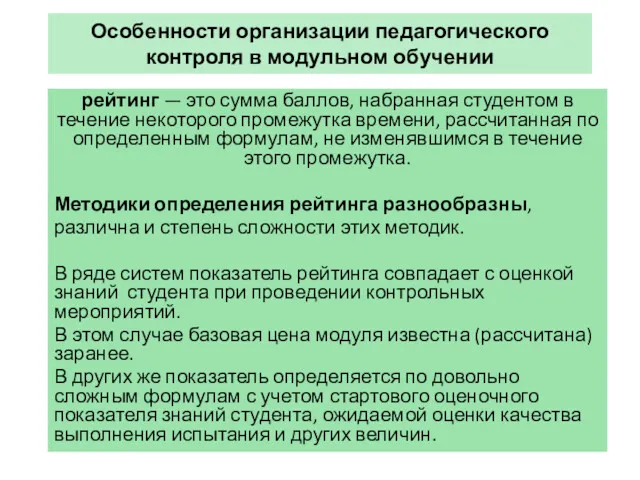 Особенности организации педагогического контроля в модульном обучении

рейтинг — это сумма баллов, набранная студентом в течение некоторого промежутка времени, рассчитанная по определенным формулам, не изменявшимся в течение этого промежутка.

Методики определения рейтинга разнообразны, различна и степень сложности этих методик.

В ряде систем показатель рейтинга совпадает с оценкой знаний студента при проведении контрольных мероприятий.

В этом случае базовая цена модуля известна (рассчитана) заранее.

В других же показатель определяется по довольно сложным формулам с учетом стартового оценочного показателя знаний студента, ожидаемой оценки качества выполнения испытания и других величин.